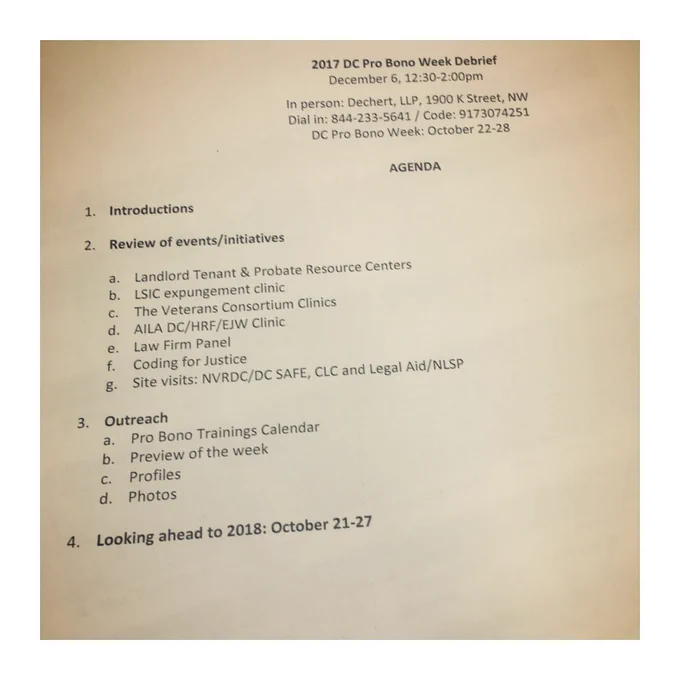 2017 DC Pro Bono Week Debrief
December 6, 12:30-2:00pm

In person: Dechert, LLP, 1900 K Street, NW
Dial in: 844-233-5641 / Code: 9173074251
DC Pro Bono Week: October 22-28

AGENDA

1. Introductions

2. Review of events/initiatives

a. Landlord Tenant & Probate Resource Centers
b. LSIC expungement clinic
c. The Veterans Consortium Clinics
d. AILA DC/HRF/EJW Clinic
e. Law Firm Panel
f. Coding for Justice
g. Site visits: NVRDC/DC SAFE, CLC and Legal Aid/NLSP

3. Outreach
a. Pro Bono Trainings Calendar
b. Preview of the week
c. Profiles
d. Photos

4. Looking ahead to 2018: October 21-27